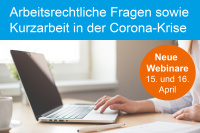 Arbeitsrechtliche Fragen sowie Kurzarbeit in der Corona-Krise

Neue Webinare 15. und 16. April